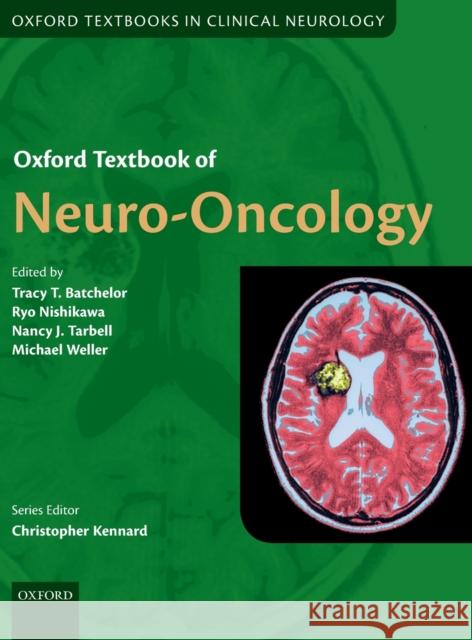 OXFORD TEXTBOOKS IN CLINICAL NEUROLOGY

Oxford Textbook of

Neuro-Oncology

Edited by
Tracy T. Batchelor
Ryo Nishikawa
Nancy J. Tarbell
Michael Weller

Series Editor
Christopher Kennard

OXFORD

Kraina Książek